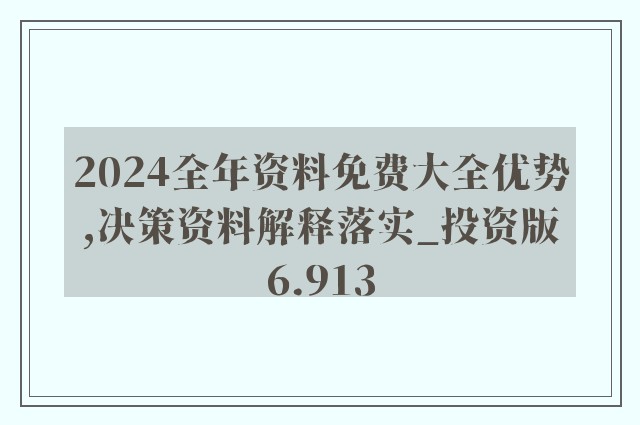 2024全年资料免费大全优势,决策资料解释落实_投资版6.913